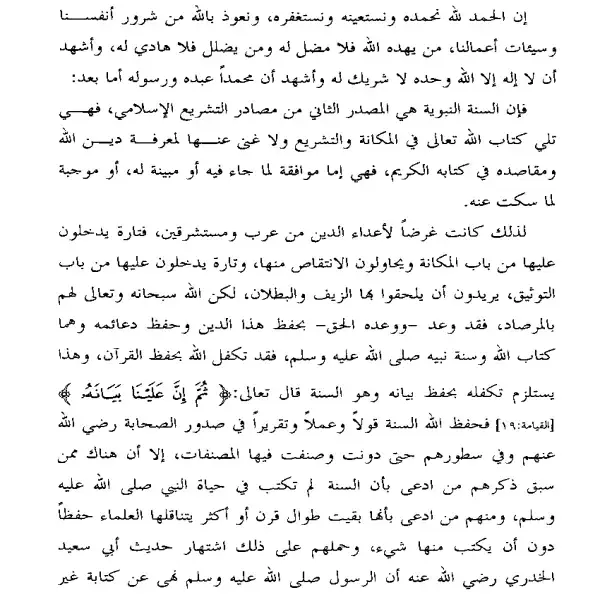 إن الحمد لله نحمده ونستعينه ونستغفره، ونعوذ بالله من شرور أنفسنا وسيئات أعمالنا، من يهده الله فلا مضل له ومن يضلل فلا هادي له، وأشهد أن لا إله إلا الله وحده لا شريك له وأشهد أن محمداً عبده ورسوله أما بعد:

فإن السنة النبوية هي المصدر الثاني من مصادر التشريع الإسلامي، فهي تلي كتاب الله تعالى في المكانة والتشريع ولا غنى عنها لمعرفة دين الله ومقاصده في كتابه الكريم، فهي إما موافقة لما جاء فيه أو مبينة له، أو موجبة لما سكت عنه.

لذلك كانت غرضاً لأعداء الدين من عرب ومستشرقين، فتارة يدخلون عليها من باب المكانة ويحاولون الانتقاص منها، وتارة يدخلون عليها من باب التوثيق، يريدون أن يلحقوا بها الزيف والبطلان، لكن الله سبحانه وتعالى لهم بالمرصاد، فقد وعد -ووعده الحق- بحفظ هذا الدين وحفظ دعائمه وهما كتاب الله وسنة نبيه صلى الله عليه وسلم، فقد تكفل الله بحفظ القرآن، وهذا يستلزم تكفله بحفظ بيانه وهو السنة قال تعالى:﴿ ثُمَّ إِنَّ عَلَيْنَا بَيَانَهُ ﴾ [القيامة:١٩] فحفظ الله السنة قولاً وعملاً وتقريراً في صدور الصحابة رضي الله عنهم وفي سطورهم حتى دونت وصنفت فيها المصنفات، إلا أن هناك ممن سبق ذكرهم من ادعى بأن السنة لم تكتب في حياة النبي صلى الله عليه وسلم، ومنهم من ادعى بأنها بقيت طوال قرن أو أكثر يتناقلها العلماء حفظاً دون أن يكتب منها شيء، وحملهم على ذلك اشتهار حديث أبي سعيد الخدري رضي الله عنه أن الرسول صلى الله عليه وسلم نهى عن كتابة غير